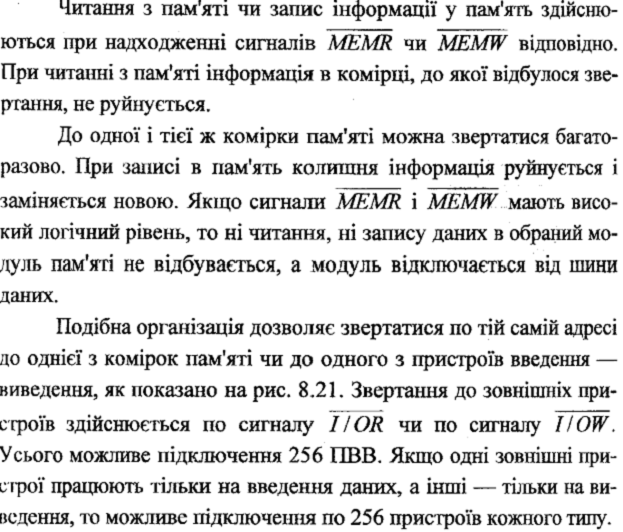 Читання з пам'яті чи запис інформації у пам'ять здійснюються при надходженні сигналів $\overline{MEMR}$ чи $\overline{MEMW}$ відповідно. При читанні з пам'яті інформація в комірці, до якої відбулося звертання, не руйнується.

До одної і тієї ж комірки пам'яті можна звертатися багаторазово. При записі в пам'ять колишня інформація руйнується і заміняється новою. Якщо сигнали $\overline{MEMR}$ і $\overline{MEMW}$ мають високий логічний рівень, то ні читання, ні запису даних в обраний модуль пам'яті не відбувається, а модуль відключається від шини даних.

Подібна організація дозволяє звертатися по тій самій адресі до однієї з комірок пам'яті чи до одного з пристроїв введення — виведення, як показано на рис. 8.21. Звертання до зовнішніх пристроїв здійснюється по сигналу $\overline{I/OR}$ чи по сигналу $\overline{I/OW}$. Усього можливе підключення 256 ПВВ. Якщо одні зовнішні пристрої працюють тільки на введення даних, а інші — тільки на виведення, то можливе підключення по 256 пристроїв кожного типу.